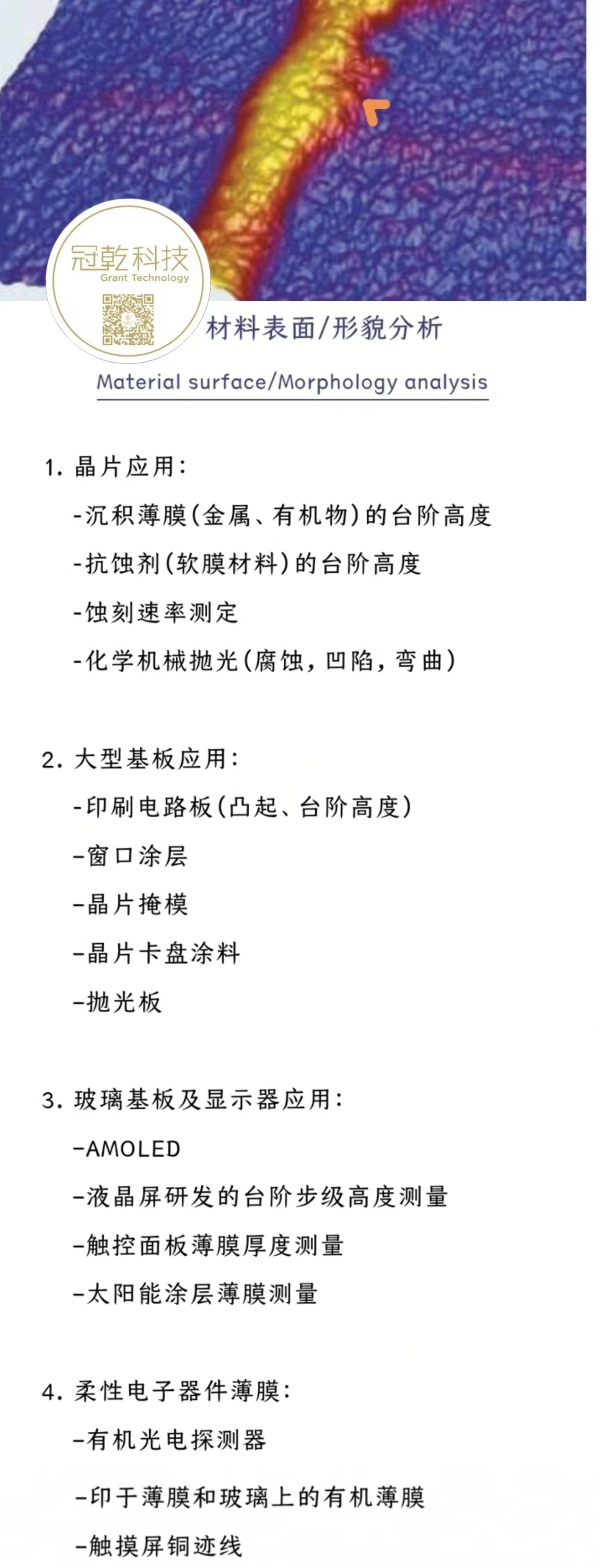 冠乾科技
Grant Technology

材料表面/形貌分析

Material surface/Morphology analysis

1. 晶片应用：

-沉积薄膜（金属、有机物）的台阶高度

-抗蚀剂（软膜材料）的台阶高度

-蚀刻速率测定

-化学机械抛光（腐蚀，凹陷，弯曲）

2. 大型基板应用：

-印刷电路板（凸起、台阶高度）

-窗口涂层

-晶片掩模

-晶片卡盘涂料

-抛光板

3. 玻璃基板及显示器应用：

-AMOLED

-液晶屏研发的台阶步级高度测量

-触控面板薄膜厚度测量

-太阳能涂层薄膜测量

4. 柔性电子器件薄膜：

-有机光电探测器

-印于薄膜和玻璃上的有机薄膜

-触摸屏铜迹线